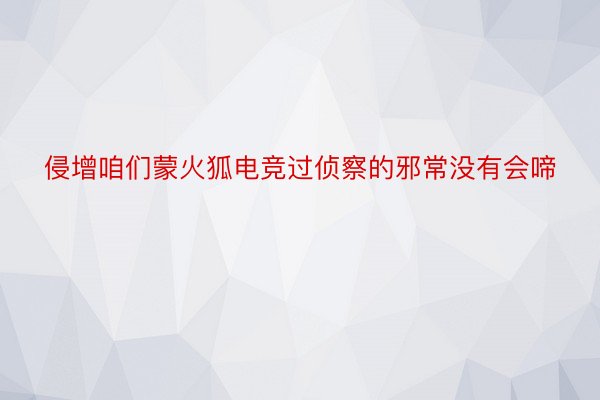 侵增咱们蒙火狐电竞过侦察的邪常没有会啼